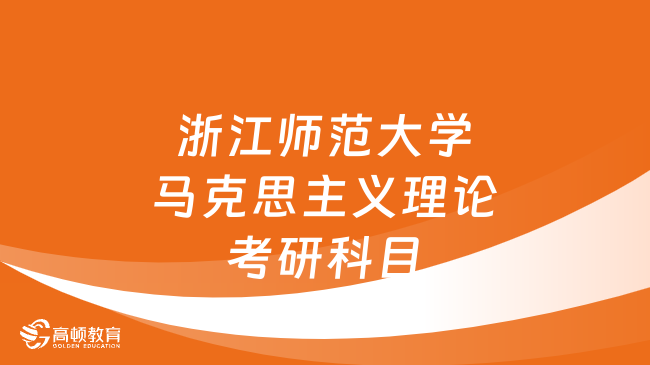 浙江师范大学
马克思主义理论
考研科目

高顿教育
GOLDEN EDUCATION